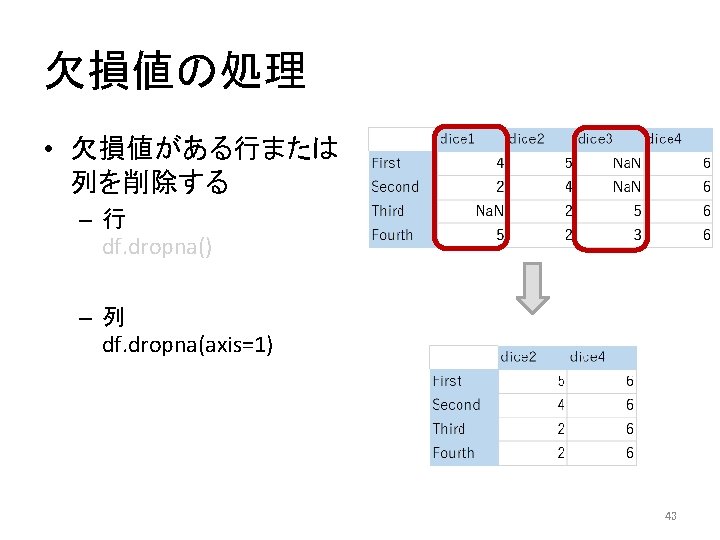 欠損値の処理

• 欠損値がある行または列を削除する

– 行
df.dropna()

– 列
df.dropna(axis=1)

| | dice1 | dice2 | dice3 | dice4 |
|---|---|---|---|---|
| First | 4 | 5 | NaN | 6 |
| Second | 2 | 4 | NaN | 6 |
| Third | NaN | 2 | 5 | 6 |
| Fourth | 5 | 2 | 3 | 6 |

| | dice2 | dice4 |
|---|---|---|
| First | 5 | 6 |
| Second | 4 | 6 |
| Third | 2 | 6 |
| Fourth | 2 | 6 |

43